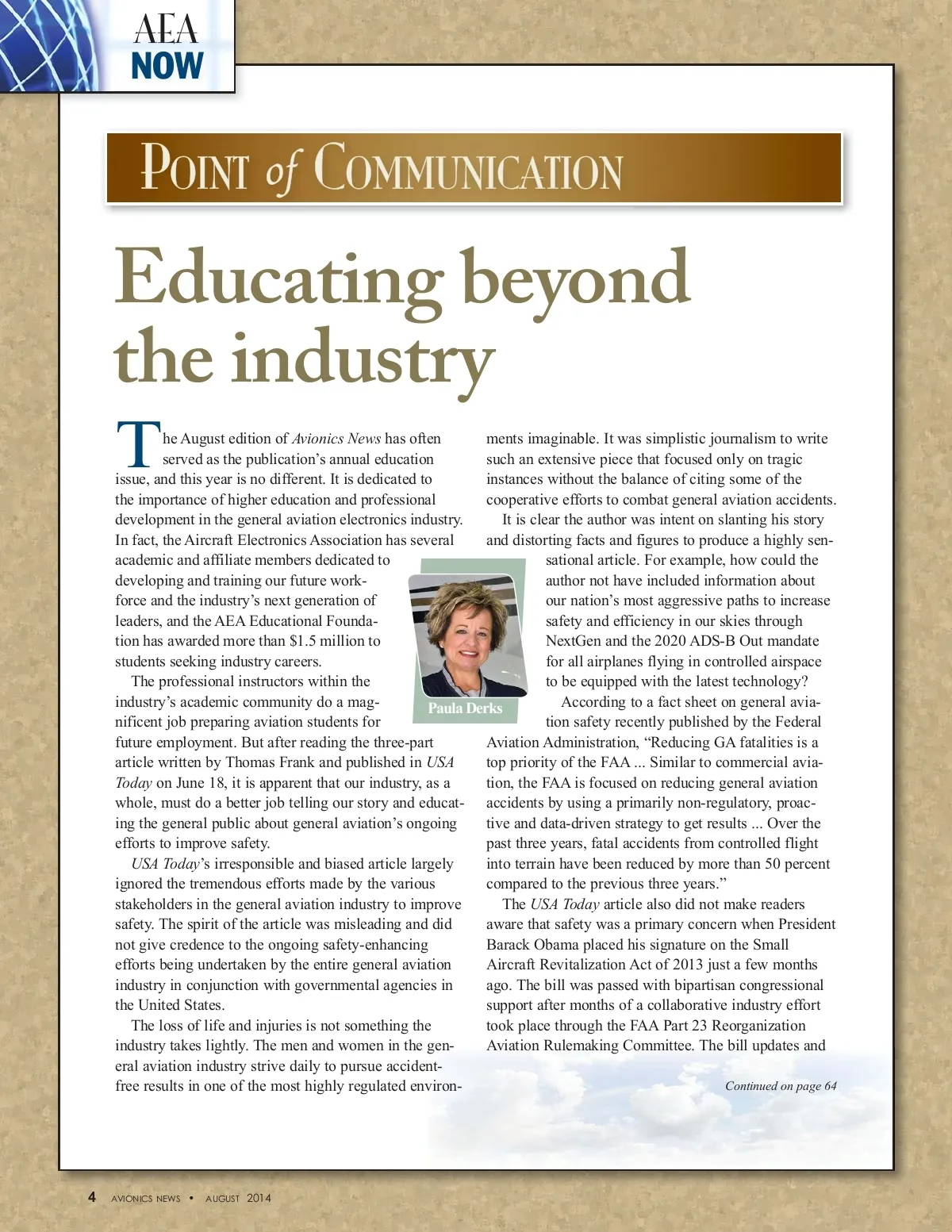 AEA
NOW

POINT of COMMUNICATION

Educating beyond the industry

The August edition of Avionics News has often served as the publication's annual education issue, and this year is no different. It is dedicated to the importance of higher education and professional development in the general aviation electronics industry. In fact, the Aircraft Electronics Association has several academic and affiliate members dedicated to developing and training our future workforce and the industry's next generation of leaders, and the AEA Educational Foundation has awarded more than $1.5 million to students seeking industry careers.

The professional instructors within the industry's academic community do a magnificent job preparing aviation students for future employment. But after reading the three-part article written by Thomas Frank and published in USA Today on June 18, it is apparent that our industry, as a whole, must do a better job telling our story and educating the general public about general aviation's ongoing efforts to improve safety.

USA Today's irresponsible and biased article largely ignored the tremendous efforts made by the various stakeholders in the general aviation industry to improve safety. The spirit of the article was misleading and did not give credence to the ongoing safety-enhancing efforts being undertaken by the entire general aviation industry in conjunction with governmental agencies in the United States.

The loss of life and injuries is not something the industry takes lightly. The men and women in the general aviation industry strive daily to pursue accident-free results in one of the most highly regulated environments imaginable. It was simplistic journalism to write such an extensive piece that focused only on tragic instances without the balance of citing some of the cooperative efforts to combat general aviation accidents.

It is clear the author was intent on slanting his story and distorting facts and figures to produce a highly sensational article. For example, how could the author not have included information about our nation's most aggressive paths to increase safety and efficiency in our skies through NextGen and the 2020 ADS-B Out mandate for all airplanes flying in controlled airspace to be equipped with the latest technology?

Paula Derks

According to a fact sheet on general aviation safety recently published by the Federal Aviation Administration, "Reducing GA fatalities is a top priority of the FAA ... Similar to commercial aviation, the FAA is focused on reducing general aviation accidents by using a primarily non-regulatory, proactive and data-driven strategy to get results ... Over the past three years, fatal accidents from controlled flight into terrain have been reduced by more than 50 percent compared to the previous three years."

The USA Today article also did not make readers aware that safety was a primary concern when President Barack Obama placed his signature on the Small Aircraft Revitalization Act of 2013 just a few months ago. The bill was passed with bipartisan congressional support after months of a collaborative industry effort took place through the FAA Part 23 Reorganization Aviation Rulemaking Committee. The bill updates and

Continued on page 64

4 AVIONICS NEWS • AUGUST 2014